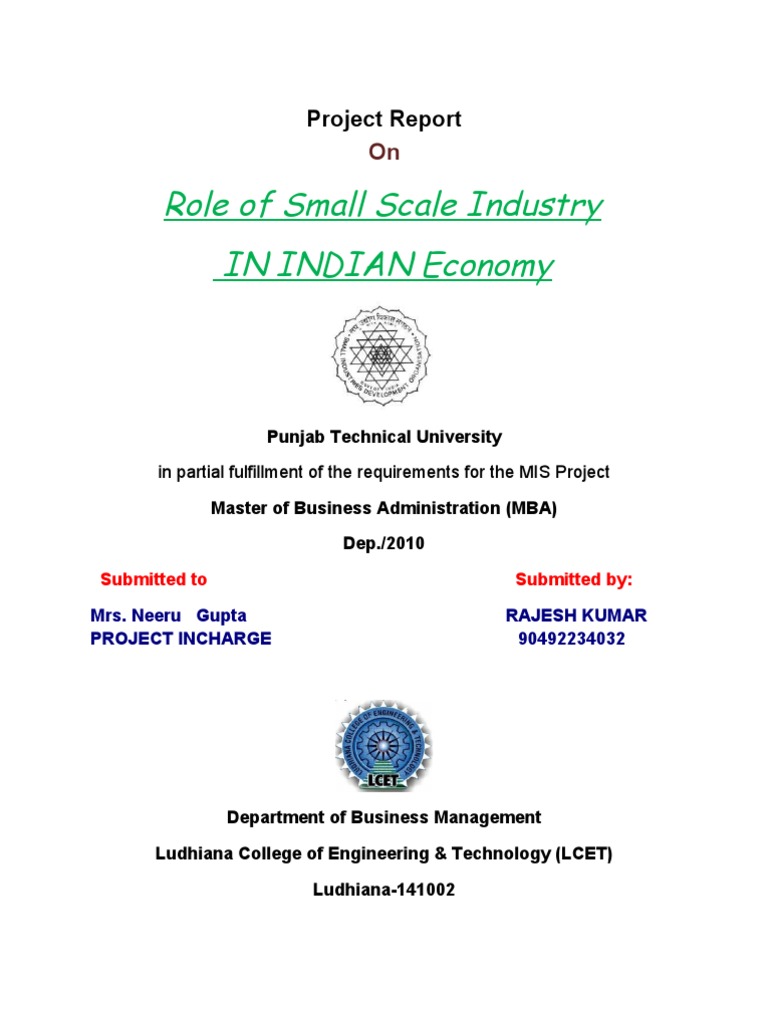 Project Report

On

Role of Small Scale Industry

IN INDIAN Economy

Punjab Technical University

in partial fulfillment of the requirements for the MIS Project

Master of Business Administration (MBA)

Dep./2010

Submitted to

Mrs. Neeru Gupta
PROJECT INCHARGE

Submitted by:

RAJESH KUMAR
90492234032

LCET

Department of Business Management

Ludhiana College of Engineering & Technology (LCET)

Ludhiana-141002